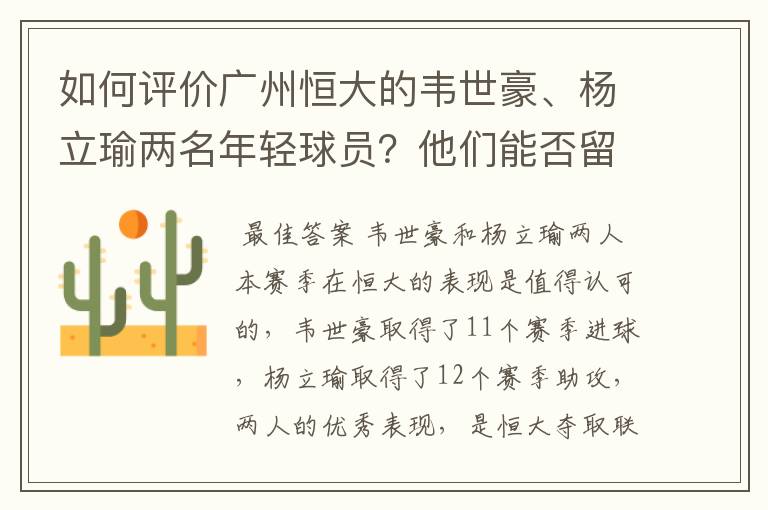 如何评价广州恒大的韦世豪、杨立瑜两名年轻球员？他们能否留

最佳答案 韦世豪和杨立瑜两人本赛季在恒大的表现是值得认可的，韦世豪取得了11个赛季进球，杨立瑜取得了12个赛季助攻，两人的优秀表现，是恒大夺取联